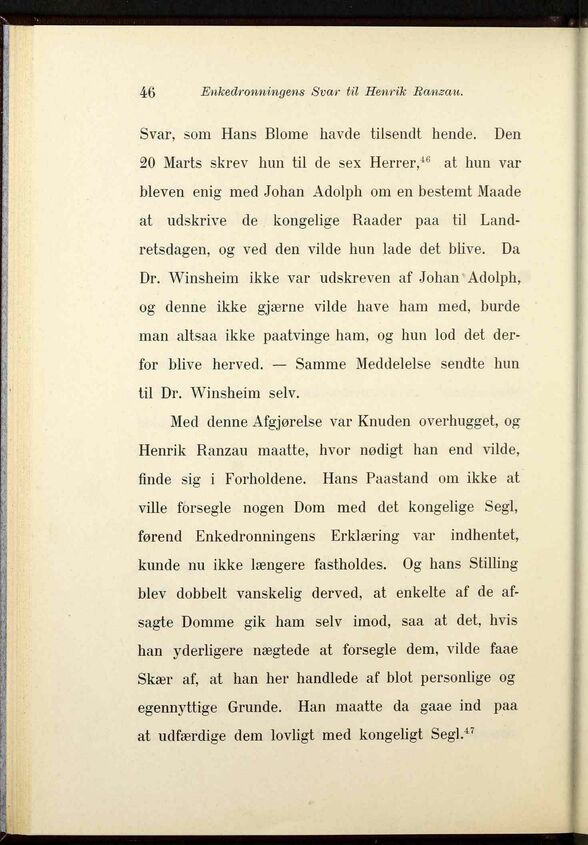 46 Enkedronningens Svar til Henrik Ranzau.

Svar, som Hans Blome havde tilsendt hende. Den 20 Marts skrev hun til de sex Herrer,$^{46}$ at hun var bleven enig med Johan Adolph om en bestemt Maade at udskrive de kongelige Raader paa til Landretsdagen, og ved den vilde hun lade det blive. Da Dr. Winsheim ikke var udskreven af Johan Adolph, og denne ikke gjærne vilde have ham med, burde man altsaa ikke paatvinge ham, og hun lod det derfor blive herved. — Samme Meddelelse sendte hun til Dr. Winsheim selv.

Med denne Afgjørelse var Knuden overhugget, og Henrik Ranzau maatte, hvor nødigt han end vilde, finde sig i Forholdene. Hans Paastand om ikke at ville forsegle nogen Dom med det kongelige Segl, førend Enkedronningens Erklæring var indhentet, kunde nu ikke længere fastholdes. Og hans Stilling blev dobbelt vanskelig derved, at enkelte af de afsagte Domme gik ham selv imod, saa at det, hvis han yderligere nægtede at forsegle dem, vilde faae Skær af, at han her handlede af blot personlige og egennyttige Grunde. Han maatte da gaae ind paa at udfærdige dem lovligt med kongeligt Segl.$^{47}$